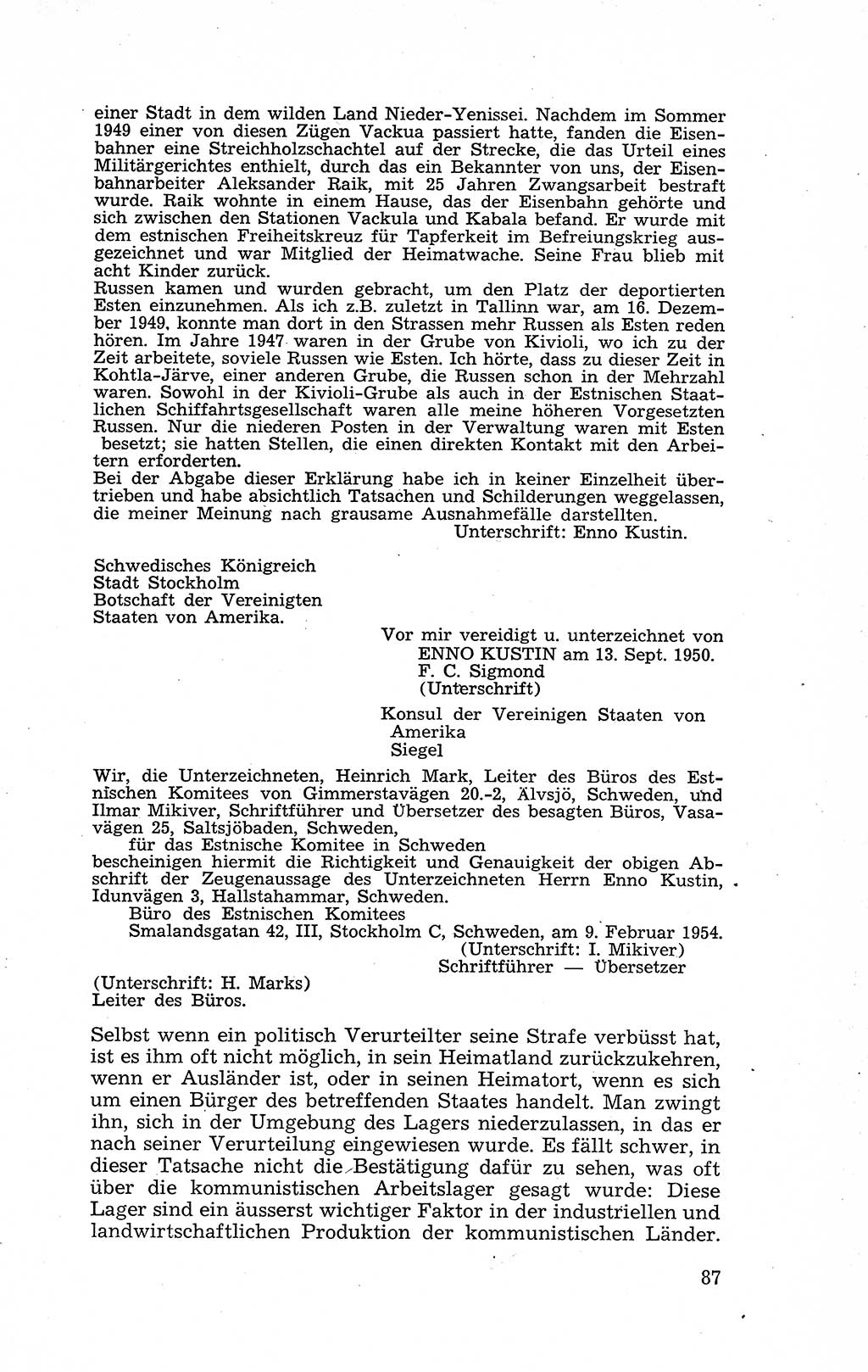 einer Stadt in dem wilden Land Nieder-Yenissei. Nachdem im Sommer 1949 einer von diesen Zügen Vackua passiert hatte, fanden die Eisenbahner eine Streichholzschachtel auf der Strecke, die das Urteil eines Militärgerichtes enthielt, durch das ein Bekannter von uns, der Eisenbahnarbeiter Aleksander Raik, mit 25 Jahren Zwangsarbeit bestraft wurde. Raik wohnte in einem Hause, das der Eisenbahn gehörte und sich zwischen den Stationen Vackula und Kabala befand. Er wurde mit dem estnischen Freiheitskreuz für Tapferkeit im Befreiungskrieg ausgezeichnet und war Mitglied der Heimatwache. Seine Frau blieb mit acht Kinder zurück.
Russen kamen und wurden gebracht, um den Platz der deportierten Esten einzunehmen. Als ich z.B. zuletzt in Tallinn war, am 16. Dezember 1949, konnte man dort in den Strassen mehr Russen als Esten reden hören. Im Jahre 1947 waren in der Grube von Kivioli, wo ich zu der Zeit arbeitete, soviele Russen wie Esten. Ich hörte, dass zu dieser Zeit in Kohtla-Järve, einer anderen Grube, die Russen schon in der Mehrzahl waren. Sowohl in der Kivioli-Grube als auch in der Estnischen Staatlichen Schiffahrtsgesellschaft waren alle meine höheren Vorgesetzten Russen. Nur die niederen Posten in der Verwaltung waren mit Esten besetzt; sie hatten Stellen, die einen direkten Kontakt mit den Arbeitern erforderten.
Bei der Abgabe dieser Erklärung habe ich in keiner Einzelheit übertrieben und habe absichtlich Tatsachen und Schilderungen weggelassen, die meiner Meinung nach grausame Ausnahmefälle darstellten.
Unterschrift: Enno Kustin.

Schwedisches Königreich
Stadt Stockholm
Botschaft der Vereinigten Staaten von Amerika.

Vor mir vereidigt u. unterzeichnet von ENNO KUSTIN am 13. Sept. 1950.
F. C. Sigmond
(Unterschrift)

Konsul der Vereinigen Staaten von Amerika
Siegel

Wir, die Unterzeichneten, Heinrich Mark, Leiter des Büros des Estnischen Komitees von Gimmerstavägen 20.-2, Älvsjö, Schweden, und Ilmar Mikiver, Schriftführer und Übersetzer des besagten Büros, Vasavägen 25, Saltsjöbaden, Schweden,
für das Estnische Komitee in Schweden
bescheinigen hiermit die Richtigkeit und Genauigkeit der obigen Abschrift der Zeugenaussage des Unterzeichneten Herrn Enno Kustin, Idunvägen 3, Hallstahammar, Schweden.
Büro des Estnischen Komitees
Smalandsgatan 42, III, Stockholm C, Schweden, am 9. Februar 1954.
(Unterschrift: I. Mikiver)
Schriftführer — Übersetzer
(Unterschrift: H. Marks)
Leiter des Büros.

Selbst wenn ein politisch Verurteilter seine Strafe verbüsst hat, ist es ihm oft nicht möglich, in sein Heimatland zurückzukehren, wenn er Ausländer ist, oder in seinen Heimatort, wenn es sich um einen Bürger des betreffenden Staates handelt. Man zwingt ihn, sich in der Umgebung des Lagers niederzulassen, in das er nach seiner Verurteilung eingewiesen wurde. Es fällt schwer, in dieser Tatsache nicht die Bestätigung dafür zu sehen, was oft über die kommunistischen Arbeitslager gesagt wurde: Diese Lager sind ein äusserst wichtiger Faktor in der industriellen und landwirtschaftlichen Produktion der kommunistischen Länder.

87